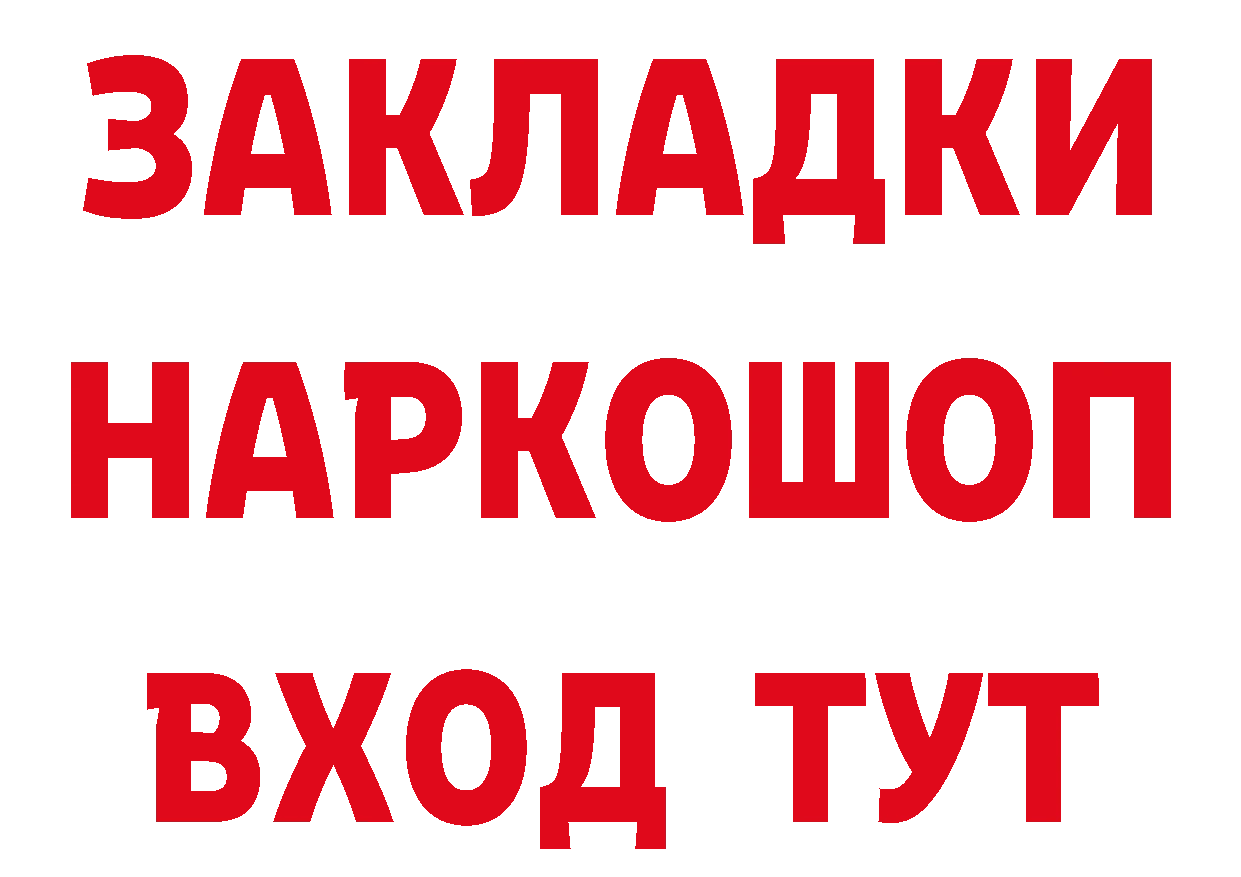 ЗАКЛАДКИ НАРКОШОП ВХОД ТУТ